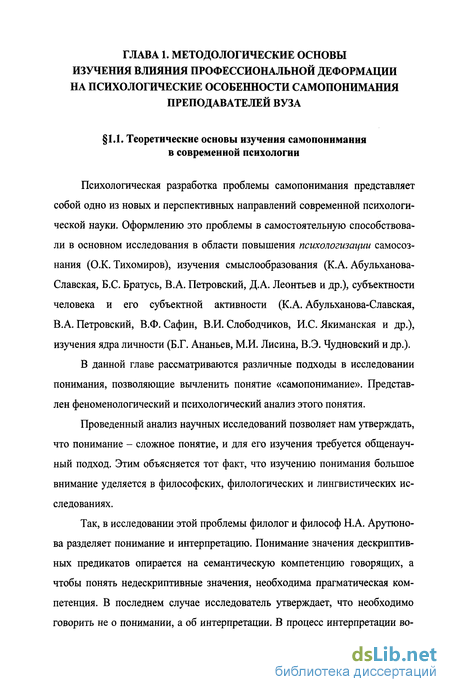 ГЛАВА 1. МЕТОДОЛОГИЧЕСКИЕ ОСНОВЫ ИЗУЧЕНИЯ ВЛИЯНИЯ ПРОФЕССИОНАЛЬНОЙ ДЕФОРМАЦИИ НА ПСИХОЛОГИЧЕСКИЕ ОСОБЕННОСТИ САМОПОНИМАНИЯ ПРЕПОДАВАТЕЛЕЙ ВУЗА

§1.1. Теоретические основы изучения самопонимания в современной психологии

Психологическая разработка проблемы самопонимания представляет собой одно из новых и перспективных направлений современной психологической науки. Оформлению это проблемы в самостоятельную способствовали в основном исследования в области повышения психологизации самосознания (О.К. Тихомиров), изучения смыслообразования (К.А. Абульханова-Славская, Б.С. Братусь, В.А. Петровский, Д.А. Леонтьев и др.), субъектности человека и его субъектной активности (К.А. Абульханова-Славская, В.А. Петровский, В.Ф. Сафин, В.И. Слободчиков, И.С. Якиманская и др.), изучения ядра личности (Б.Г. Ананьев, М.И. Лисина, В.Э. Чудновский и др.).

В данной главе рассматриваются различные подходы в исследовании понимания, позволяющие вычленить понятие «самопонимание». Представлен феноменологический и психологический анализ этого понятия.

Проведенный анализ научных исследований позволяет нам утверждать, что понимание – сложное понятие, и для его изучения требуется общенаучный подход. Этим объясняется тот факт, что изучению понимания большое внимание уделяется в философских, филологических и лингвистических исследованиях.

Так, в исследовании этой проблемы филолог и философ Н.А. Арутюнова разделяет понимание и интерпретацию. Понимание значения дескриптивных предикатов опирается на семантическую компетенцию говорящих, а чтобы понять недескриптивные значения, необходима прагматическая компетенция. В последнем случае исследователь утверждает, что необходимо говорить не о понимании, а об интерпретации. В процесс интерпретации во-

dsLib.net
библиотека диссертаций